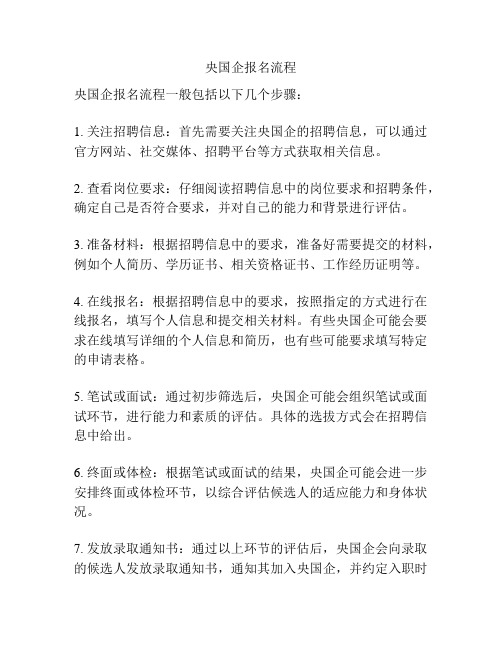 央国企报名流程

央国企报名流程一般包括以下几个步骤：

1. 关注招聘信息：首先需要关注央国企的招聘信息，可以通过官方网站、社交媒体、招聘平台等方式获取相关信息。

2. 查看岗位要求：仔细阅读招聘信息中的岗位要求和招聘条件，确定自己是否符合要求，并对自己的能力和背景进行评估。

3. 准备材料：根据招聘信息中的要求，准备好需要提交的材料，例如个人简历、学历证书、相关资格证书、工作经历证明等。

4. 在线报名：根据招聘信息中的要求，按照指定的方式进行在线报名，填写个人信息和提交相关材料。有些央国企可能会要求在线填写详细的个人信息和简历，也有些可能要求填写特定的申请表格。

5. 笔试或面试：通过初步筛选后，央国企可能会组织笔试或面试环节，进行能力和素质的评估。具体的选拔方式会在招聘信息中给出。

6. 终面或体检：根据笔试或面试的结果，央国企可能会进一步安排终面或体检环节，以综合评估候选人的适应能力和身体状况。

7. 发放录取通知书：通过以上环节的评估后，央国企会向录取的候选人发放录取通知书，通知其加入央国企，并约定入职时